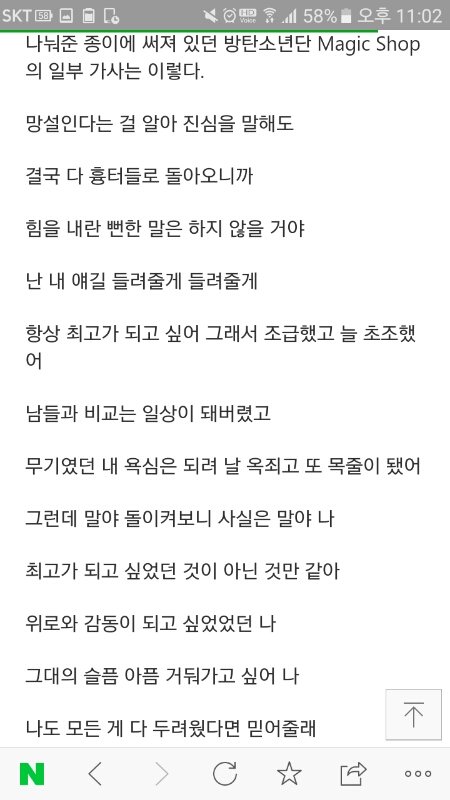 SKT 58 58% 오후 11:02

나눠준 종이에 써져 있던 방탄소년단 Magic Shop의 일부 가사는 이렇다.

망설인다는 걸 알아 진심을 말해도

결국 다 흉터들로 돌아오니까

힘을 내란 뻔한 말은 하지 않을 거야

난 내 얘길 들려줄게 들려줄게

항상 최고가 되고 싶어 그래서 조급했고 늘 초조했어

남들과 비교는 일상이 돼버렸고

무기였던 내 욕심은 되려 날 옥죄고 또 목줄이 됐어

그런데 말야 돌이켜보니 사실은 말야 나

최고가 되고 싶었던 것이 아닌 것만 같아

위로와 감동이 되고 싶었었던 나

그대의 슬픔 아픔 거둬가고 싶어 나

나도 모든 게 다 두려웠다면 믿어줄래

N